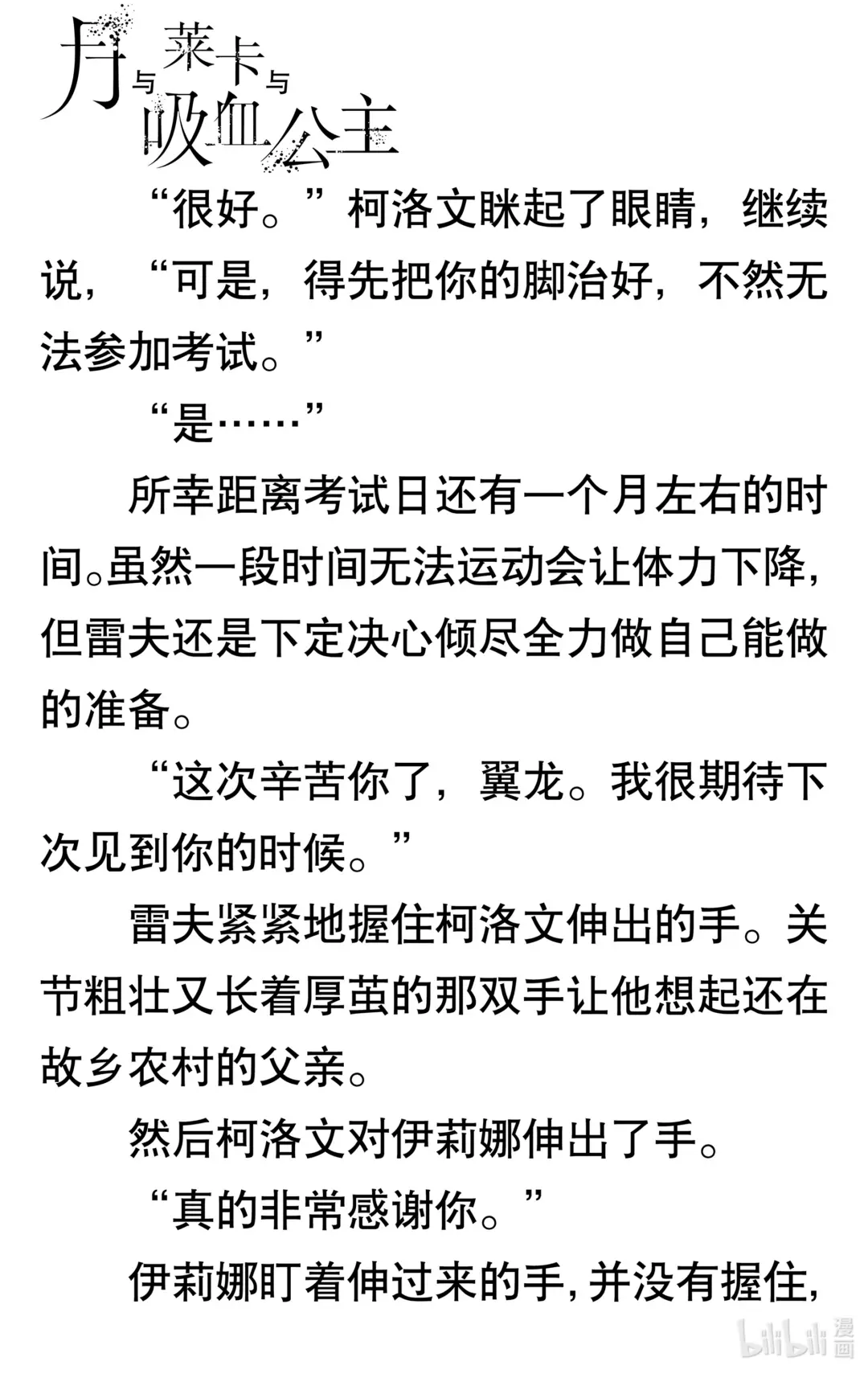 月与莱卡与吸血公主

“很好。”柯洛文眯起了眼睛，继续说，“可是，得先把你的脚治好，不然无法参加考试。”

“是……”

所幸距离考试日还有一个月左右的时间。虽然一段时间无法运动会让体力下降，但雷夫还是下定决心倾尽全力做自己能做的准备。

“这次辛苦你了，翼龙。我很期待下次见到你的时候。”

雷夫紧紧地握住柯洛文伸出的手。关节粗壮又长着厚茧的那双手让他想起还在故乡农村的父亲。

然后柯洛文对伊莉娜伸出了手。

“真的非常感谢你。”

伊莉娜盯着伸过来的手，并没有握住，

bilibili 漫画